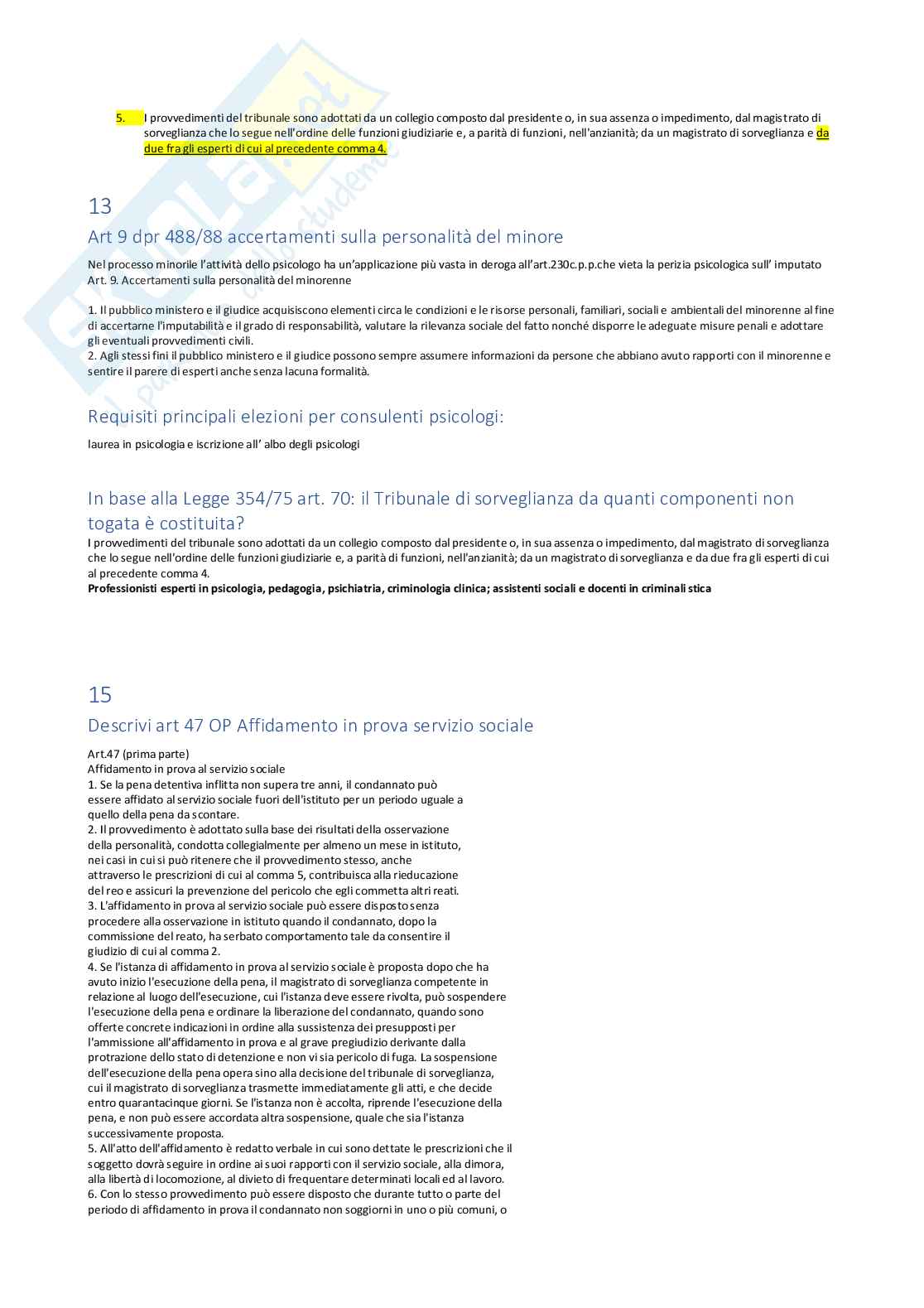 5. I provvedimenti del tribunale sono adottati da un collegio composto dal presidente o, in sua assenza o impedimento, dal magistrato di sorveglianza che lo segue nell'ordine delle funzioni giudiziarie e, a parità di funzioni, nell'anzianità; da un magistrato di sorveglianza e da due fra gli esperti di cui al precedente comma 4.

13

Art 9 dpr 488/88 accertamenti sulla personalità del minore

Nel processo minorile l'attività dello psicologo ha un'applicazione più vasta in deroga all'art.230c.p.p.che vieta la perizia psicologica sull' imputato
Art. 9. Accertamenti sulla personalità del minorenne

1. Il pubblico ministero e il giudice acquisiscono elementi circa le condizioni e le risorse personali, familiari, sociali e ambientali del minorenne al fine di accertarne l'imputabilità e il grado di responsabilità, valutare la rilevanza sociale del fatto nonché disporre le adeguate misure penali e adottare gli eventuali provvedimenti civili.
2. Agli stessi fini il pubblico ministero e il giudice possono sempre assumere informazioni da persone che abbiano avuto rapporti con il minorenne e sentire il parere di esperti anche senza lacuna formalità.

Requisiti principali elezioni per consulenti psicologi:

laurea in psicologia e iscrizione all' albo degli psicologi

In base alla Legge 354/75 art. 70: il Tribunale di sorveglianza da quanti componenti non togata è costituita?

I provvedimenti del tribunale sono adottati da un collegio composto dal presidente o, in sua assenza o impedimento, dal magistrato di sorveglianza che lo segue nell'ordine delle funzioni giudiziarie e, a parità di funzioni, nell'anzianità; da un magistrato di sorveglianza e da due fra gli esperti di cui al precedente comma 4.
Professionisti esperti in psicologia, pedagogia, psichiatria, criminologia clinica; assistenti sociali e docenti in criminalistica

15

Descrivi art 47 OP Affidamento in prova servizio sociale

Art.47 (prima parte)
Affidamento in prova al servizio sociale
1. Se la pena detentiva inflitta non supera tre anni, il condannato può essere affidato al servizio sociale fuori dell'istituto per un periodo uguale a quello della pena da scontare.
2. Il provvedimento è adottato sulla base dei risultati della osservazione della personalità, condotta collegialmente per almeno un mese in istituto, nei casi in cui si può ritenere che il provvedimento stesso, anche attraverso le prescrizioni di cui al comma 5, contribuisca alla rieducazione del reo e assicuri la prevenzione del pericolo che egli commetta altri reati.
3. L'affidamento in prova al servizio sociale può essere disposto senza procedere alla osservazione in istituto quando il condannato, dopo la commissione del reato, ha serbato comportamento tale da consentire il giudizio di cui al comma 2.
4. Se l'istanza di affidamento in prova al servizio sociale è proposta dopo che ha avuto inizio l'esecuzione della pena, il magistrato di sorveglianza competente in relazione al luogo dell'esecuzione, cui l'istanza deve essere rivolta, può sospendere l'esecuzione della pena e ordinare la liberazione del condannato, quando sono offerte concrete indicazioni in ordine alla sussistenza dei presupposti per l'ammissione all'affidamento in prova e al grave pregiudizio derivante dalla protrazione dello stato di detenzione e non vi sia pericolo di fuga. La sospensione dell'esecuzione della pena opera sino alla decisione del tribunale di sorveglianza, cui il magistrato di sorveglianza trasmette immediatamente gli atti, e che decide entro quarantacinque giorni. Se l'istanza non è accolta, riprende l'esecuzione della pena, e non può essere accordata altra sospensione, quale che sia l'istanza successivamente proposta.
5. All'atto dell'affidamento è redatto verbale in cui sono dettate le prescrizioni che il soggetto dovrà seguire in ordine ai suoi rapporti con il servizio sociale, alla dimora, alla libertà di locomozione, al divieto di frequentare determinati locali ed al lavoro.
6. Con lo stesso provvedimento può essere disposto che durante tutto o parte del periodo di affidamento in prova il condannato non soggiorni in uno o più comuni, o